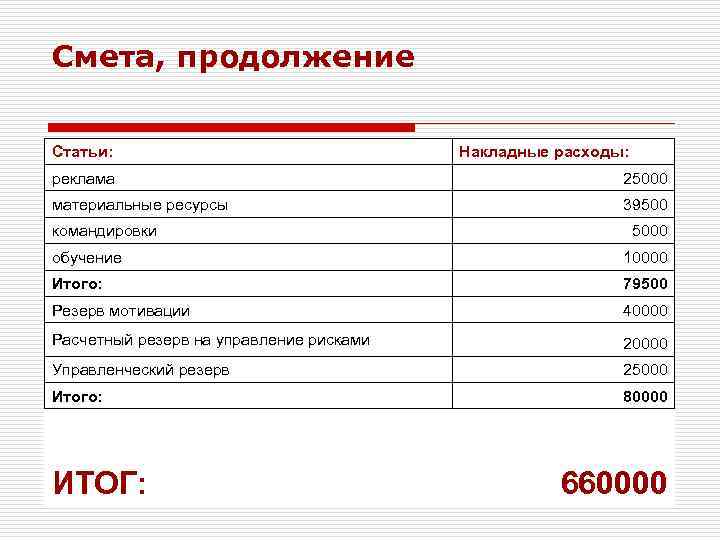 Смета, продолжение

| Статьи: | Накладные расходы: |
|---|---|
| реклама | 25000 |
| материальные ресурсы | 39500 |
| командировки | 5000 |
| обучение | 10000 |
| Итого: | 79500 |
| Резерв мотивации | 40000 |
| Расчетный резерв на управление рисками | 20000 |
| Управленческий резерв | 25000 |
| Итого: | 80000 |

ИТОГ: 660000